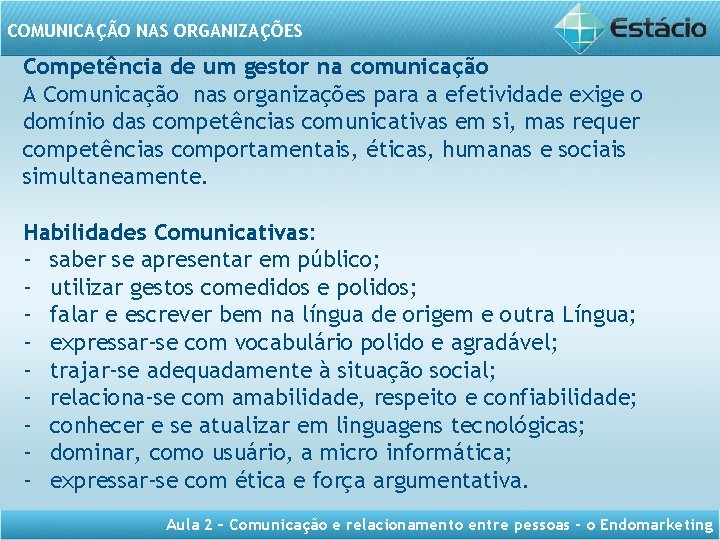 COMUNICAÇÃO NAS ORGANIZAÇÕES

Estácio

Competência de um gestor na comunicação
A Comunicação nas organizações para a efetividade exige o domínio das competências comunicativas em si, mas requer competências comportamentais, éticas, humanas e sociais simultaneamente.

Habilidades Comunicativas:
- saber se apresentar em público;
- utilizar gestos comedidos e polidos;
- falar e escrever bem na língua de origem e outra Língua;
- expressar-se com vocabulário polido e agradável;
- trajar-se adequadamente à situação social;
- relaciona-se com amabilidade, respeito e confiabilidade;
- conhecer e se atualizar em linguagens tecnológicas;
- dominar, como usuário, a micro informática;
- expressar-se com ética e força argumentativa.

Aula 2 – Comunicação e relacionamento entre pessoas – o Endomarketing